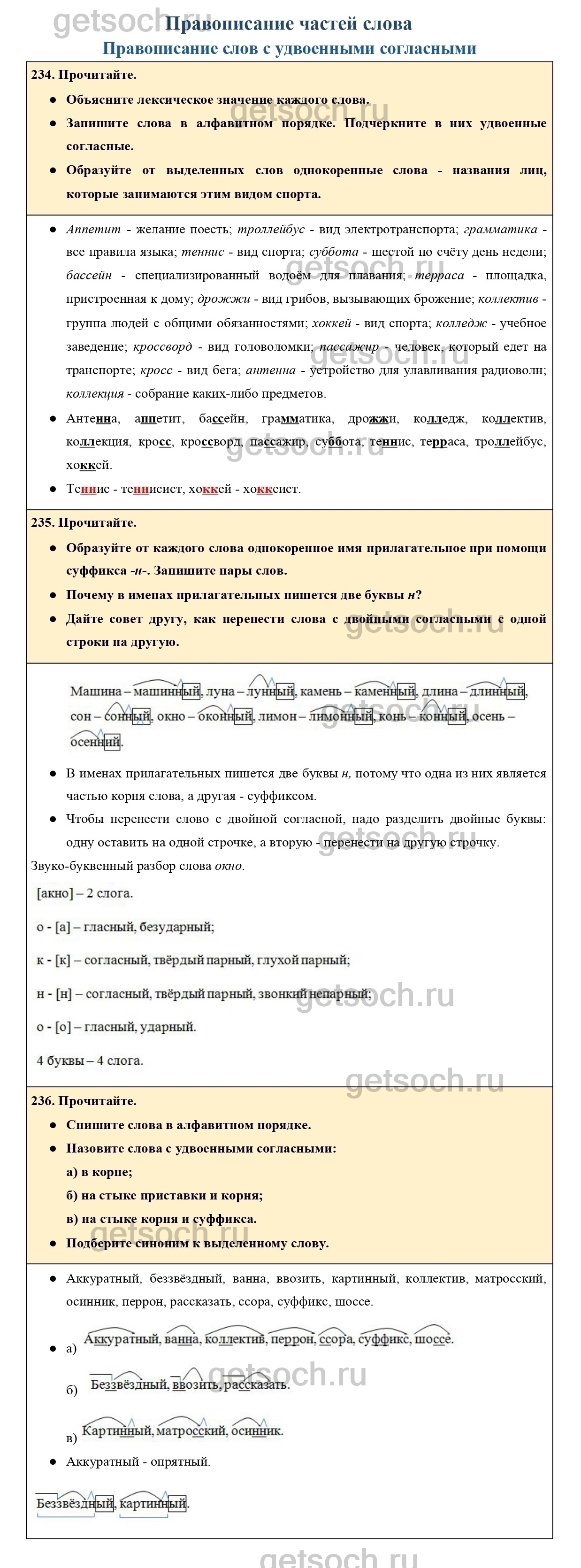 getsoch.ru

Правописание частей слова

Правописание слов с удвоенными согласными

234. Прочитайте.

● Объясните лексическое значение каждого слова.

● Запишите слова в алфавитном порядке. Подчеркните в них удвоенные согласные.

● Образуйте от выделенных слов однокоренные слова - названия лиц, которые занимаются этим видом спорта.

● Аппетит - желание поесть; троллейбус - вид электротранспорта; грамматика - все правила языка; теннис - вид спорта; суббота - шестой по счёту день недели; бассейн - специализированный водоём для плавания; терраса - площадка, пристроенная к дому; дрожжи - вид грибов, вызывающих брожение; коллектив - группа людей с общими обязанностями; хоккей - вид спорта; колледж - учебное заведение; кроссворд - вид головоломки; пассажир - человек, который едет на транспорте; кросс - вид бега; антенна - устройство для улавливания радиоволн; коллекция - собрание каких-либо предметов.

● Антенна, аппетит, бассейн, грамматика, дрожжи, колледж, коллектив, коллекция, кросс, кроссворд, пассажир, суббота, теннис, терраса, троллейбус, хоккей.

● Теннис - теннисист, хоккей - хоккеист.

235. Прочитайте.

● Образуйте от каждого слова однокоренное имя прилагательное при помощи суффикса -н-. Запишите пары слов.

● Почему в именах прилагательных пишется две буквы н?

● Дайте совет другу, как перенести слова с двойными согласными с одной строки на другую.

Машина – машинный, луна – лунный, камень – каменный, длина – длинный, сон – сонный, окно – оконный, лимон – лимонный, конь – конный, осень – осенний.

● В именах прилагательных пишется две буквы н, потому что одна из них является частью корня слова, а другая - суффиксом.

● Чтобы перенести слово с двойной согласной, надо разделить двойные буквы: одну оставить на одной строчке, а вторую - перенести на другую строчку.

Звуко-буквенный разбор слова окно.

[акно] – 2 слога.

о - [а] – гласный, безударный;

к - [к] – согласный, твёрдый парный, глухой парный;

н - [н] – согласный, твёрдый парный, звонкий непарный;

о - [о] – гласный, ударный.

4 буквы – 4 слога.

236. Прочитайте.

● Спишите слова в алфавитном порядке.

● Назовите слова с удвоенными согласными:

а) в корне;

б) на стыке приставки и корня;

в) на стыке корня и суффикса.

● Подберите синоним к выделенному слову.

● Аккуратный, беззвёздный, ванна, ввозить, картинный, коллектив, матросский, осинник, перрон, рассказать, ссора, суффикс, шоссе.

● а) Аккуратный, ванна, коллектив, перрон, ссора, суффикс, шоссе.

б) Беззвёздный, ввозить, рассказать.

в) Картинный, матросский, осинник.

● Аккуратный - опрятный.

Беззвёздный, картинный.

getsoch.ru